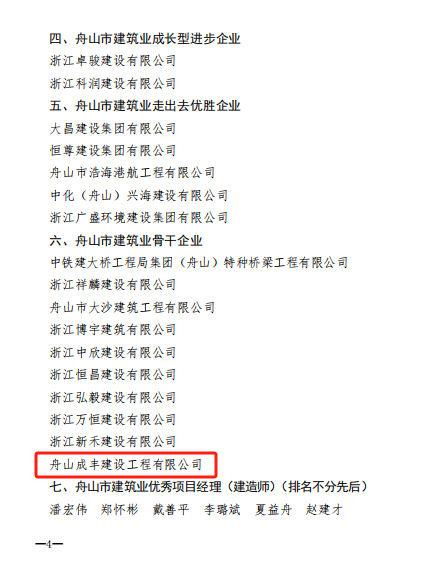 四、舟山市建筑业成长型进步企业
浙江卓骏建设有限公司
浙江科润建设有限公司
五、舟山市建筑业走出去优胜企业
大昌建设集团有限公司
恒尊建设集团有限公司
舟山市浩海港航工程有限公司
中化（舟山）兴海建设有限公司
浙江广盛环境建设集团有限公司
六、舟山市建筑业骨干企业
中铁建大桥工程局集团（舟山）特种桥梁工程有限公司
浙江祥麟建设有限公司
舟山市大沙建筑工程有限公司
浙江博宇建筑有限公司
浙江中欣建设有限公司
浙江恒昌建设有限公司
浙江弘毅建设有限公司
浙江万恒建设有限公司
浙江新禾建设有限公司
舟山成丰建设工程有限公司
七、舟山市建筑业优秀项目经理（建造师）（排名不分先后）
潘宏伟 郑怀彬 戴善平 李璐斌 夏益舟 赵建才

—4—